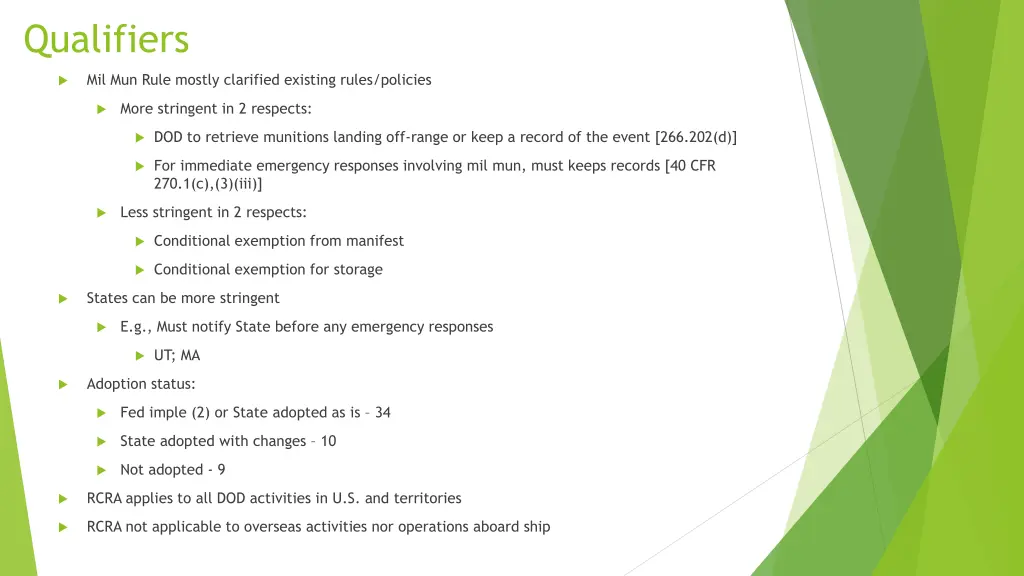 Qualifiers

Mil Mun Rule mostly clarified existing rules/policies

More stringent in 2 respects:

DOD to retrieve munitions landing off-range or keep a record of the event [266.202(d)]

For immediate emergency responses involving mil mun, must keeps records [40 CFR 270.1(c),(3)(iii)]

Less stringent in 2 respects:

Conditional exemption from manifest

Conditional exemption for storage

States can be more stringent

E.g., Must notify State before any emergency responses

UT; MA

Adoption status:

Fed imple (2) or State adopted as is – 34

State adopted with changes – 10

Not adopted - 9

RCRA applies to all DOD activities in U.S. and territories

RCRA not applicable to overseas activities nor operations aboard ship